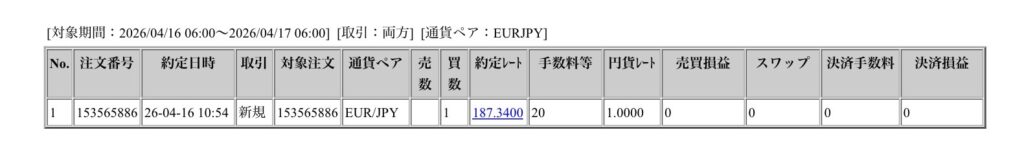 [対象期間：2026/04/16 06:00〜2026/04/17 06:00] [取引：両方] [通貨ペア：EURJPY]

| No. | 注文番号 | 約定日時 | 取引 | 対象注文 | 通貨ペア | 売数 | 買数 | 約定ﾚｰﾄ | 手数料等 | 円貨ﾚｰﾄ | 売買損益 | スワップ | 決済手数料 | 決済損益 |
|---|---|---|---|---|---|---|---|---|---|---|---|---|---|---|
| 1 | 153565886 | 26-04-16 10:54 | 新規 | 153565886 | EUR/JPY | | 1 | 187.3400 | 20 | 1.0000 | 0 | 0 | 0 | 0 |